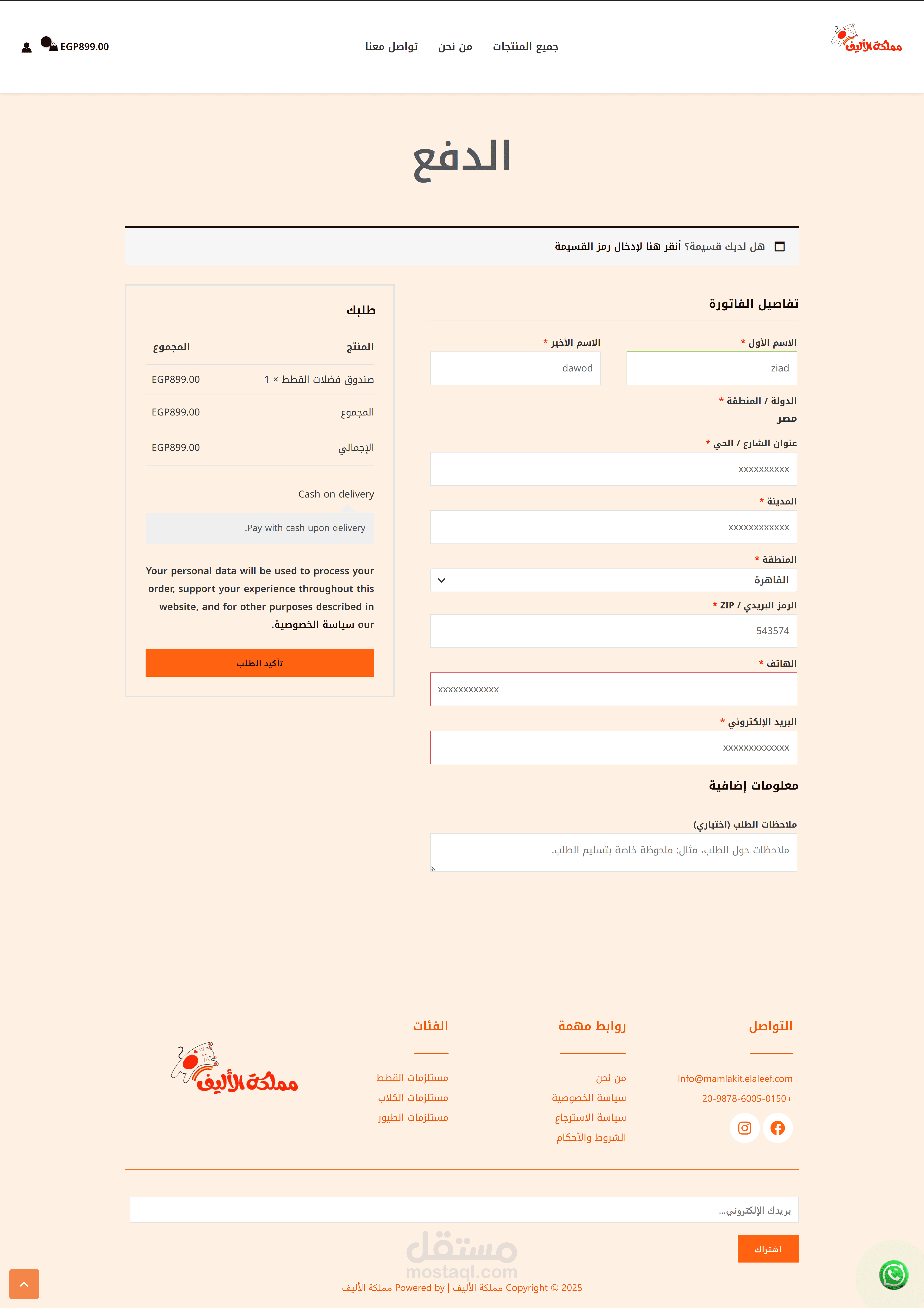 مملكة الأليف

جميع المنتجات من نحن تواصل معنا

EGP899.00

الدفع

هل لديك قسيمة؟ أنقر هنا لإدخال رمز القسيمة

تفاصيل الفاتورة

الاسم الأول *
ziad

الاسم الأخير *
dawod

الدولة / المنطقة *
مصر

عنوان الشارع / الحي *
xxxxxxxxxx

المدينة *
xxxxxxxxxxxx

المنطقة *
القاهرة

الرمز البريدي / ZIP *
543574

الهاتف *
xxxxxxxxxxxx

البريد الإلكتروني *
xxxxxxxxxxxxx

معلومات إضافية

ملاحظات الطلب (اختياري)
ملاحظات حول الطلب، مثال: ملحوظة خاصة بتسليم الطلب.

طلبك

| المنتج | المجموع |
|---|---|
| صندوق فضلات القطط × 1 | EGP899.00 |
| المجموع | EGP899.00 |
| الإجمالي | EGP899.00 |

Cash on delivery

Pay with cash upon delivery.

Your personal data will be used to process your order, support your experience throughout this website, and for other purposes described in our سياسة الخصوصية.

تأكيد الطلب

التواصل

Info@mamlakit.elaleef.com
+20-9878-6005-0150

روابط مهمة

من نحن
سياسة الخصوصية
سياسة الاسترجاع
الشروط والأحكام

الفئات

مستلزمات القطط
مستلزمات الكلاب
مستلزمات الطيور

مملكة الأليف

بريدك الإلكتروني...

اشتراك

مستقل
mostaql.com

Copyright © 2025 مملكة الأليف | Powered by مملكة الأليف